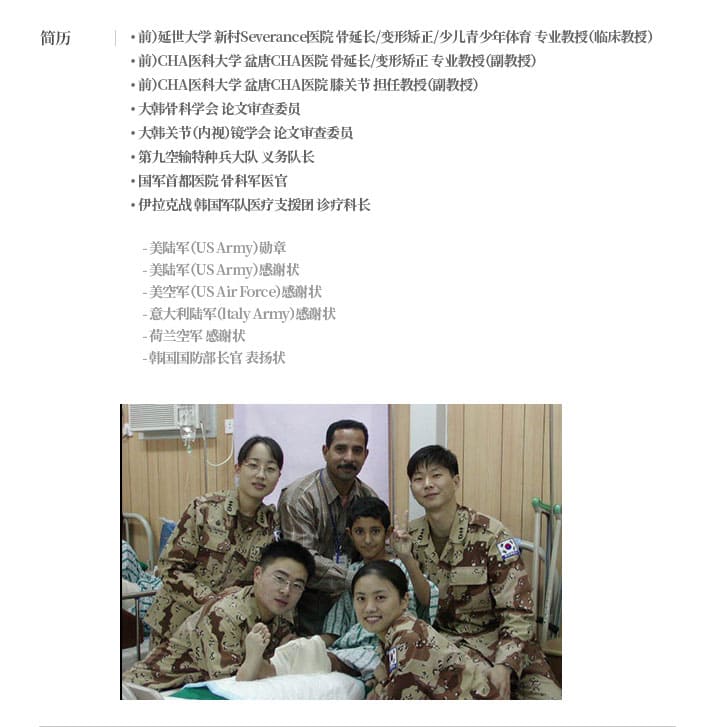 简历

• 前)延世大学 新村Severance医院 骨延长/变形矫正/少儿青少年体育 专业教授(临床教授)
• 前)CHA医科大学 盆唐CHA医院 骨延长/变形矫正 专业教授(副教授)
• 前)CHA医科大学 盆唐CHA医院 膝关节 担任教授(副教授)
• 大韩骨科学会 论文审查委员
• 大韩关节(内视)镜学会 论文审查委员
• 第九空输特种兵大队 义务队长
• 国军首都医院 骨科军医官
• 伊拉克战 韩国军队医疗支援团 诊疗科长

- 美陆军(US Army)勋章
- 美陆军(US Army)感谢状
- 美空军(US Air Force)感谢状
- 意大利陆军(Italy Army)感谢状
- 荷兰空军 感谢状
- 韩国国防部长官 表扬状